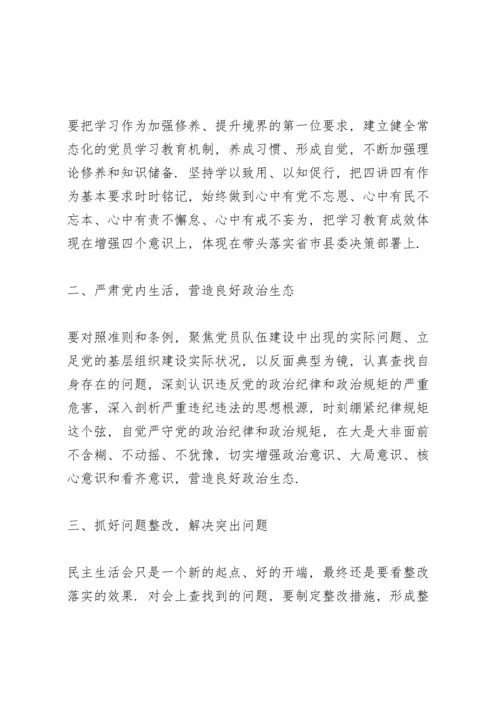 要把学习作为加强修养、提升境界的第一位要求，建立健全常态化的党员学习教育机制，养成习惯、形成自觉，不断加强理论修养和知识储备．坚持学以致用、以知促行，把四讲四有作为基本要求时时铭记，始终做到心中有党不忘恩、心中有民不忘本、心中有责不懈怠、心中有戒不妄为，把学习教育成效体现在增强四个意识上，体现在带头落实省市县委决策部署上．

二、严肃党内生活，营造良好政治生态

要对照准则和条例，聚焦党员队伍建设中出现的实际问题、立足党的基层组织建设实际状况，以反面典型为镜，认真查找自身存在的问题，深刻认识违反党的政治纪律和政治规矩的严重危害，深入剖析严重违纪违法的思想根源，时刻绷紧纪律规矩这个弦，自觉严守党的政治纪律和政治规矩，在大是大非面前不含糊、不动摇、不犹豫，切实增强政治意识、大局意识、核心意识和看齐意识，营造良好政治生态．

三、抓好问题整改，解决突出问题

民主生活会只是一个新的起点、好的开端，最终还是要看整改落实的效果．对会上查找到的问题，要制定整改措施，形成整